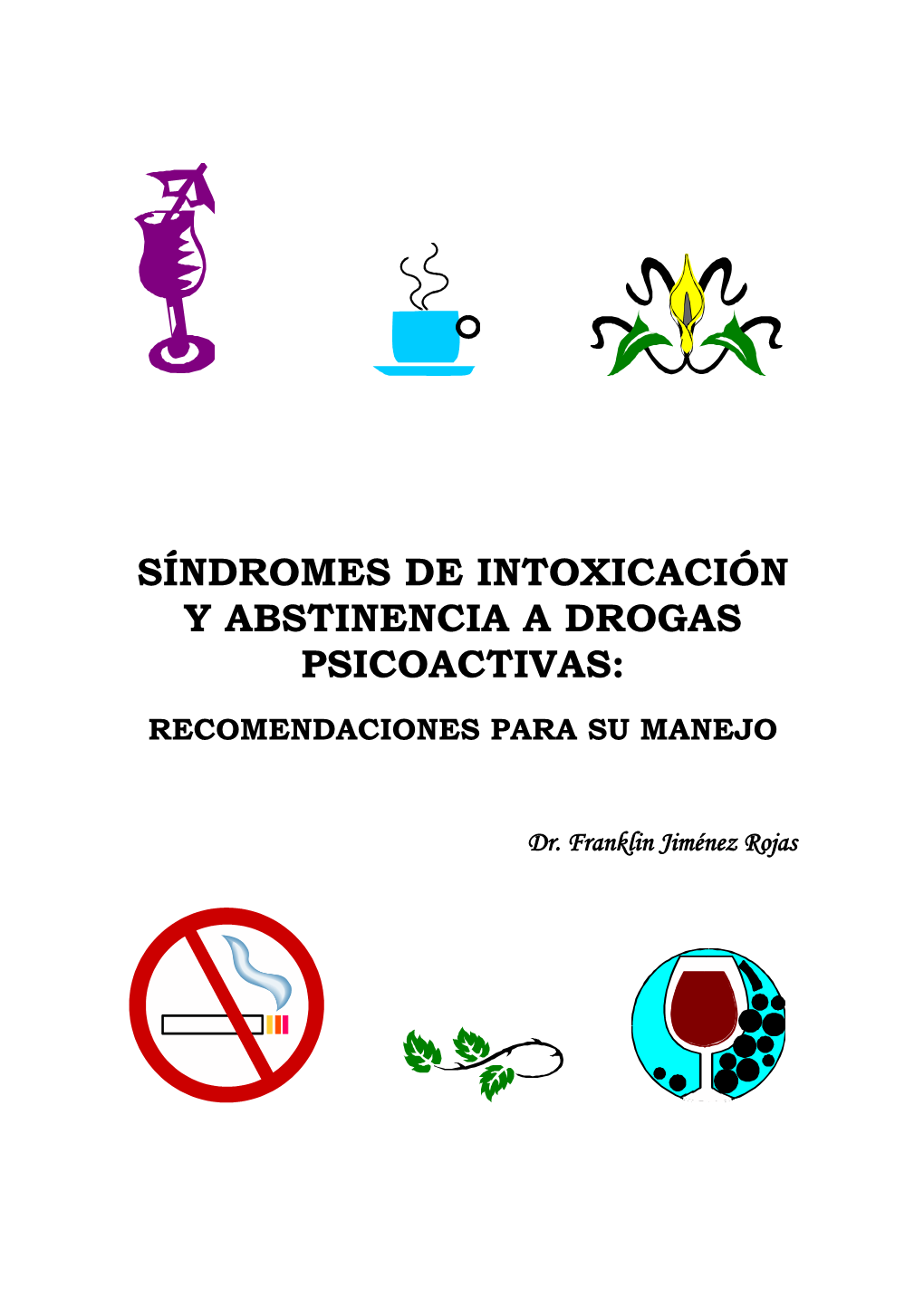 SÍNDROMES DE INTOXICACIÓN Y ABSTINENCIA A DROGAS PSICOACTIVAS:

RECOMENDACIONES PARA SU MANEJO

Dr. Franklin Jiménez Rojas